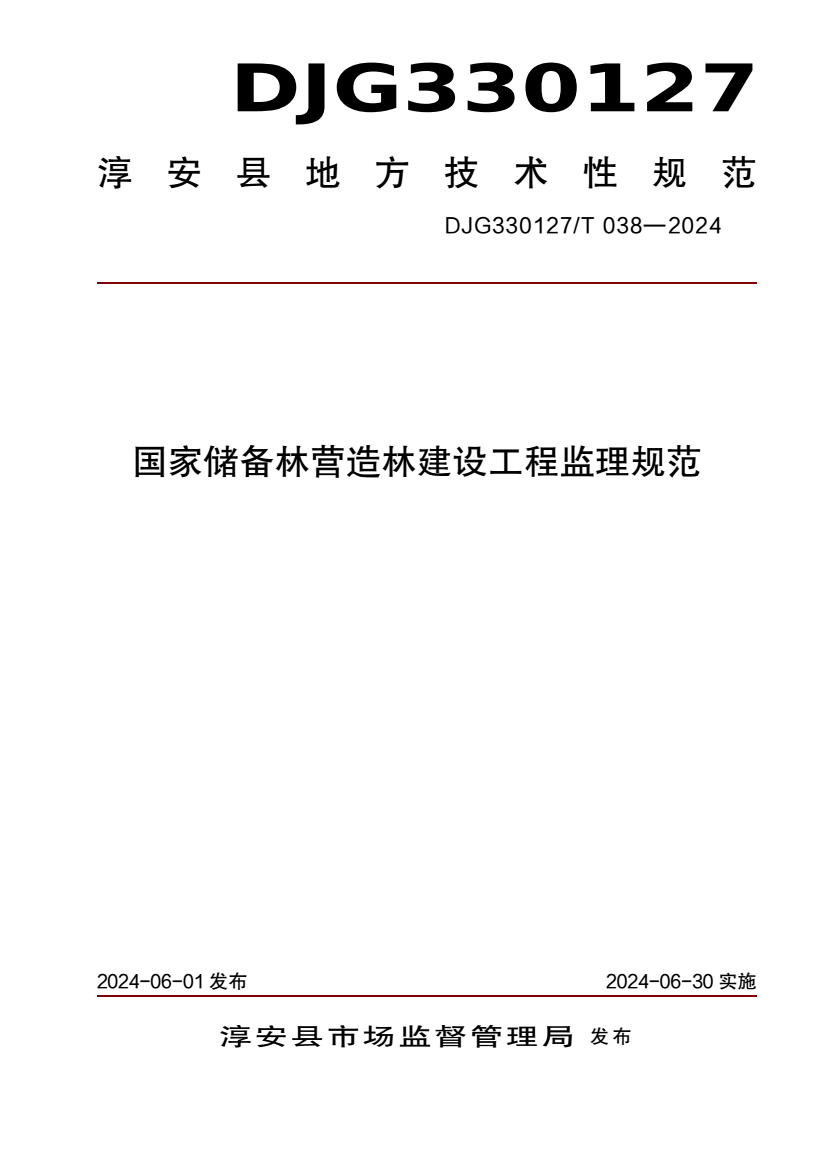 DJG330127

淳安县地方技术性规范

DJG330127/T 038—2024

国家储备林营造林建设工程监理规范

2024-06-01 发布

2024-06-30 实施

淳安县市场监督管理局 发布